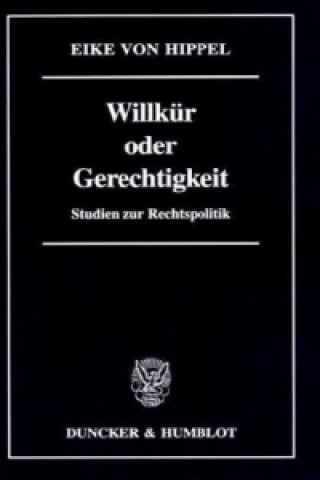 EIKE VON HIPPEL

Willkür oder Gerechtigkeit

Studien zur Rechtspolitik

DUNCKER & HUMBLOT